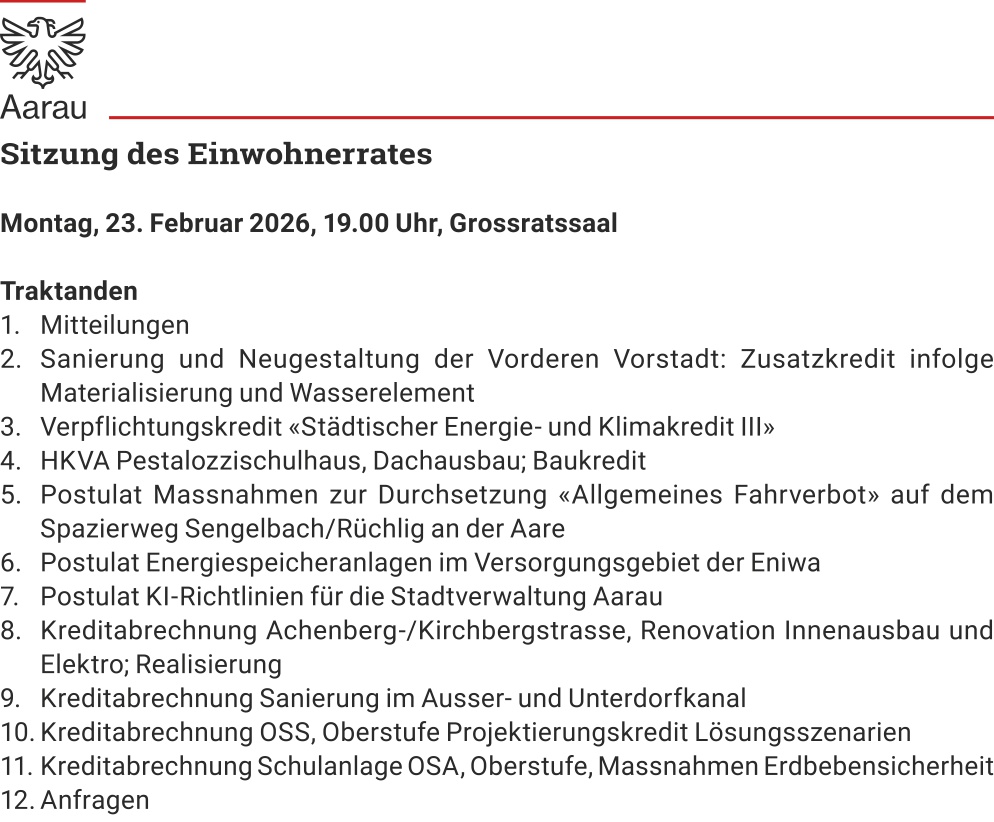 Aarau

Sitzung des Einwohnerrates

Montag, 23. Februar 2026, 19.00 Uhr, Grossratssaal

Traktanden
1. Mitteilungen
2. Sanierung und Neugestaltung der Vorderen Vorstadt: Zusatzkredit infolge Materialisierung und Wasserelement
3. Verpflichtungskredit «Städtischer Energie- und Klimakredit III»
4. HKVA Pestalozzischulhaus, Dachausbau; Baukredit
5. Postulat Massnahmen zur Durchsetzung «Allgemeines Fahrverbot» auf dem Spazierweg Sengelbach/Rüchlig an der Aare
6. Postulat Energiespeicheranlagen im Versorgungsgebiet der Eniwa
7. Postulat KI-Richtlinien für die Stadtverwaltung Aarau
8. Kreditabrechnung Achenberg-/Kirchbergstrasse, Renovation Innenausbau und Elektro; Realisierung
9. Kreditabrechnung Sanierung im Ausser- und Unterdorfkanal
10. Kreditabrechnung OSS, Oberstufe Projektierungskredit Lösungsszenarien
11. Kreditabrechnung Schulanlage OSA, Oberstufe, Massnahmen Erdbebensicherheit
12. Anfragen